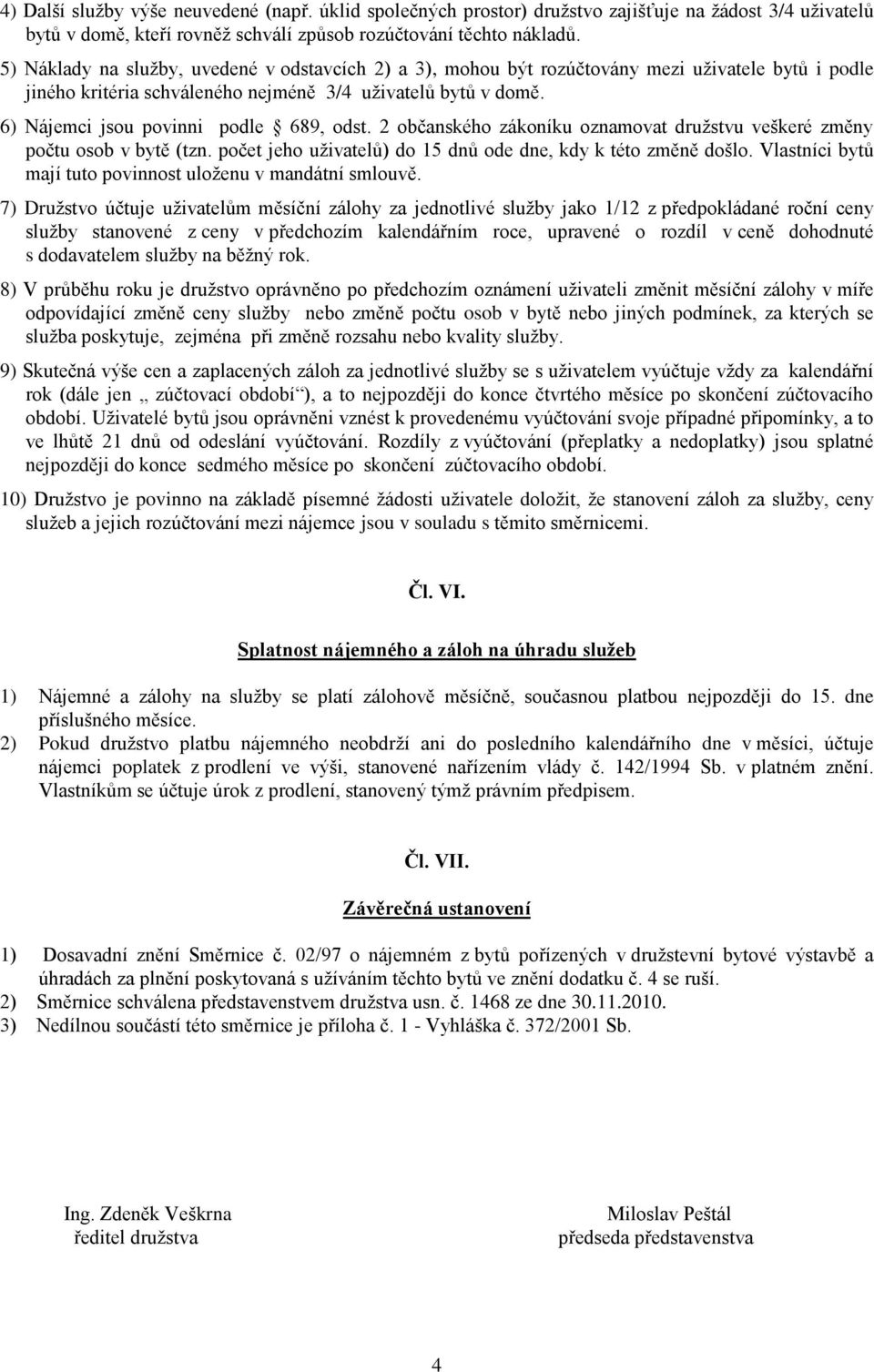 4) Další služby výše neuvedené (např. úklid společných prostor) družstvo zajišťuje na žádost 3/4 uživatelů bytů v domě, kteří rovněž schválí způsob rozúčtování těchto nákladů.

5) Náklady na služby, uvedené v odstavcích 2) a 3), mohou být rozúčtovány mezi uživatele bytů i podle jiného kritéria schváleného nejméně 3/4 uživatelů bytů v domě.

6) Nájemci jsou povinni podle § 689, odst. 2 občanského zákoníku oznamovat družstvu veškeré změny počtu osob v bytě (tzn. počet jeho uživatelů) do 15 dnů ode dne, kdy k této změně došlo. Vlastníci bytů mají tuto povinnost uloženu v mandátní smlouvě.

7) Družstvo účtuje uživatelům měsíční zálohy za jednotlivé služby jako 1/12 z předpokládané roční ceny služby stanovené z ceny v předchozím kalendářním roce, upravené o rozdíl v ceně dohodnuté s dodavatelem služby na běžný rok.

8) V průběhu roku je družstvo oprávněno po předchozím oznámení uživateli změnit měsíční zálohy v míře odpovídající změně ceny služby nebo změně počtu osob v bytě nebo jiných podmínek, za kterých se služba poskytuje, zejména při změně rozsahu nebo kvality služby.

9) Skutečná výše cen a zaplacených záloh za jednotlivé služby se s uživatelem vyúčtuje vždy za kalendářní rok (dále jen „ zúčtovací období“), a to nejpozději do konce čtvrtého měsíce po skončení zúčtovacího období. Uživatelé bytů jsou oprávněni vznést k provedenému vyúčtování svoje případné připomínky, a to ve lhůtě 21 dnů od odeslání vyúčtování. Rozdíly z vyúčtování (přeplatky a nedoplatky) jsou splatné nejpozději do konce sedmého měsíce po skončení zúčtovacího období.

10) Družstvo je povinno na základě písemné žádosti uživatele doložit, že stanovení záloh za služby, ceny služeb a jejich rozúčtování mezi nájemce jsou v souladu s těmito směrnicemi.

Čl. VI.

Splatnost nájemného a záloh na úhradu služeb

1) Nájemné a zálohy na služby se platí zálohově měsíčně, současnou platbou nejpozději do 15. dne příslušného měsíce.
2) Pokud družstvo platbu nájemného neobdrží ani do posledního kalendářního dne v měsíci, účtuje nájemci poplatek z prodlení ve výši, stanovené nařízením vlády č. 142/1994 Sb. v platném znění. Vlastníkům se účtuje úrok z prodlení, stanovený týmž právním předpisem.

Čl. VII.

Závěrečná ustanovení

1) Dosavadní znění Směrnice č. 02/97 o nájemném z bytů pořízených v družstevní bytové výstavbě a úhradách za plnění poskytovaná s užíváním těchto bytů ve znění dodatku č. 4 se ruší.
2) Směrnice schválena představenstvem družstva usn. č. 1468 ze dne 30.11.2010.
3) Nedílnou součástí této směrnice je příloha č. 1 - Vyhláška č. 372/2001 Sb.

Ing. Zdeněk Veškrna
ředitel družstva

Miloslav Peštál
předseda představenstva

4